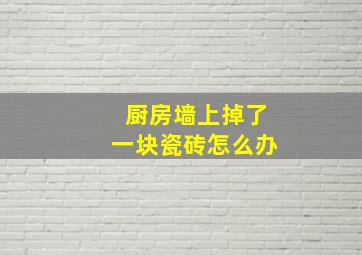 厨房墙上掉了
一块瓷砖怎么办